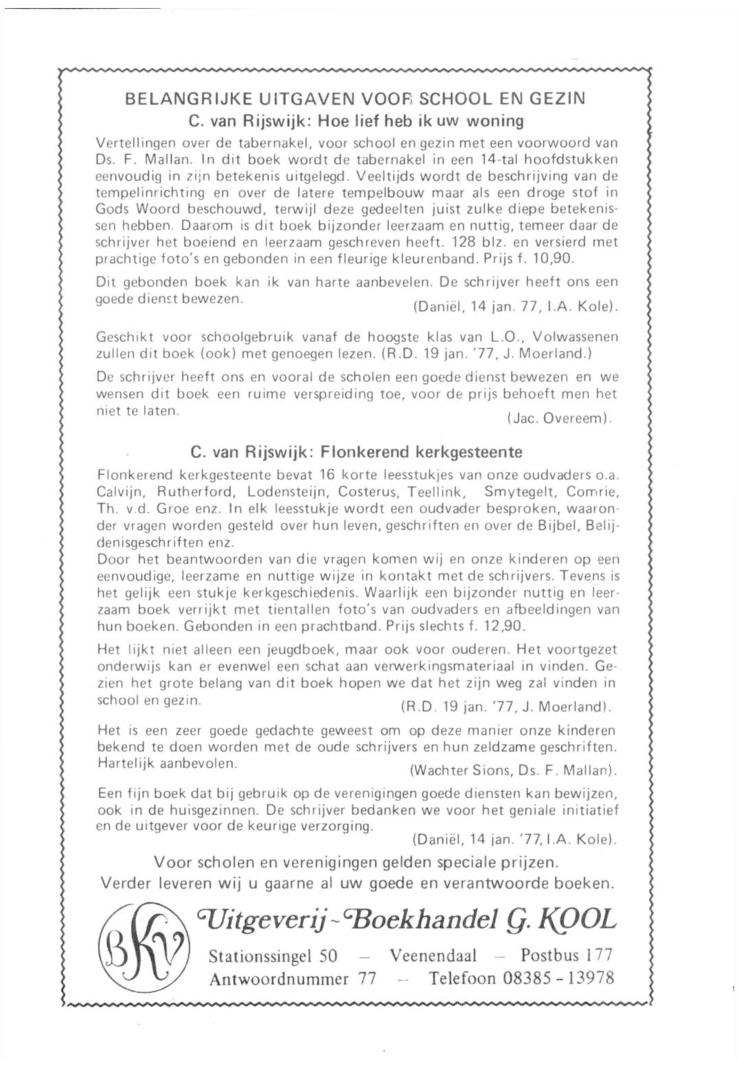 BELANGRIJKE UITGAVEN VOOR SCHOOL EN GEZIN
C. van Rijswijk: Hoe lief heb ik uw woning

Vertellingen over de tabernakel, voor school en gezin met een voorwoord van Ds. F. Mallan. In dit boek wordt de tabernakel in een 14-tal hoofdstukken eenvoudig in zijn betekenis uitgelegd. Veeltijds wordt de beschrijving van de tempelinrichting en over de latere tempelbouw maar als een droge stof in Gods Woord beschouwd, terwijl deze gedeelten juist zulke diepe betekenissen hebben. Daarom is dit boek bijzonder leerzaam en nuttig, temeer daar de schrijver het boeiend en leerzaam geschreven heeft. 128 blz. en versierd met prachtige foto's en gebonden in een fleurige kleurenband. Prijs f. 10,90.

Dit gebonden boek kan ik van harte aanbevelen. De schrijver heeft ons een goede dienst bewezen. (Daniël, 14 jan. 77, I.A. Kole).

Geschikt voor schoolgebruik vanaf de hoogste klas van L.O., Volwassenen zullen dit boek (ook) met genoegen lezen. (R.D. 19 jan. '77, J. Moerland.)

De schrijver heeft ons en vooral de scholen een goede dienst bewezen en we wensen dit boek een ruime verspreiding toe, voor de prijs behoeft men het niet te laten. (Jac. Overeem).

C. van Rijswijk: Flonkerend kerkgesteente

Flonkerend kerkgesteente bevat 16 korte leesstukjes van onze oudvaders o.a. Calvijn, Rutherford, Lodensteijn, Costerus, Teellink, Smytegelt, Comrie, Th. v.d. Groe enz. In elk leesstukje wordt een oudvader besproken, waaronder vragen worden gesteld over hun leven, geschriften en over de Bijbel, Belijdenisgeschriften enz.
Door het beantwoorden van die vragen komen wij en onze kinderen op een eenvoudige, leerzame en nuttige wijze in kontakt met de schrijvers. Tevens is het gelijk een stukje kerkgeschiedenis. Waarlijk een bijzonder nuttig en leerzaam boek verrijkt met tientallen foto's van oudvaders en afbeeldingen van hun boeken. Gebonden in een prachtband. Prijs slechts f. 12,90.

Het lijkt niet alleen een jeugdboek, maar ook voor ouderen. Het voortgezet onderwijs kan er evenwel een schat aan verwerkingsmateriaal in vinden. Gezien het grote belang van dit boek hopen we dat het zijn weg zal vinden in school en gezin. (R.D. 19 jan. '77, J. Moerland).

Het is een zeer goede gedachte geweest om op deze manier onze kinderen bekend te doen worden met de oude schrijvers en hun zeldzame geschriften. Hartelijk aanbevolen. (Wachter Sions, Ds. F. Mallan).

Een fijn boek dat bij gebruik op de verenigingen goede diensten kan bewijzen, ook in de huisgezinnen. De schrijver bedanken we voor het geniale initiatief en de uitgever voor de keurige verzorging. (Daniël, 14 jan. '77, I.A. Kole).

Voor scholen en verenigingen gelden speciale prijzen.
Verder leveren wij u gaarne al uw goede en verantwoorde boeken.

BKV
Uitgeverij - Boekhandel G. KOOL
Stationssingel 50 — Veenendaal — Postbus 177
Antwoordnummer 77 — Telefoon 08385 - 13978